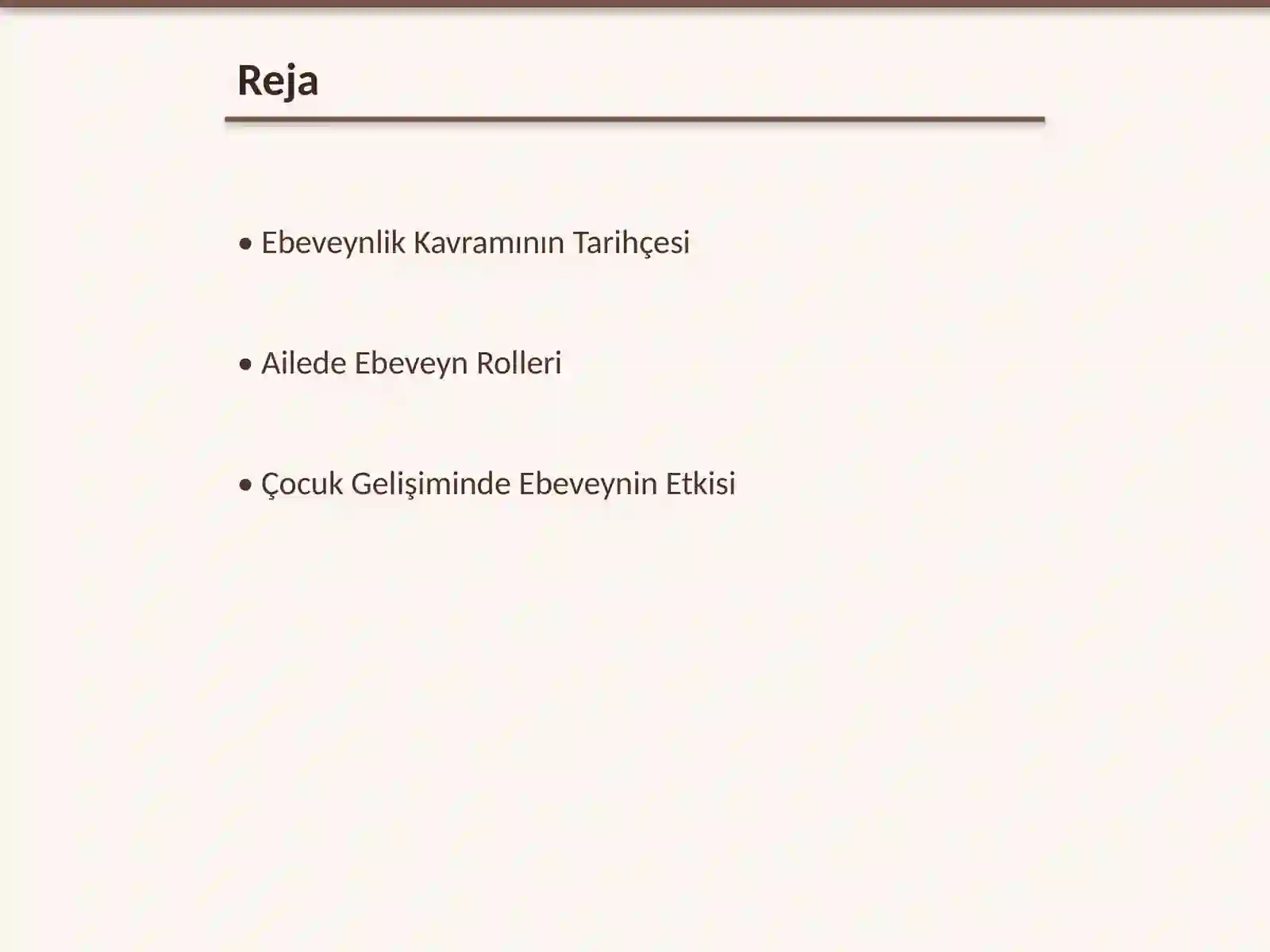 Reja

• Ebeveynlik Kavramının Tarihçesi

• Ailede Ebeveyn Rolleri

• Çocuk Gelişiminde Ebeveynin Etkisi